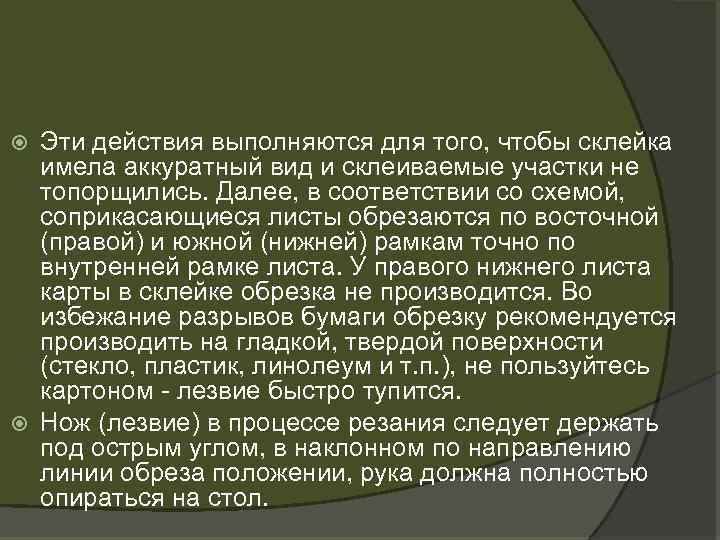 Эти действия выполняются для того, чтобы склейка имела аккуратный вид и склеиваемые участки не топорщились. Далее, в соответствии со схемой, соприкасающиеся листы обрезаются по восточной (правой) и южной (нижней) рамкам точно по внутренней рамке листа. У правого нижнего листа карты в склейке обрезка не производится. Во избежание разрывов бумаги обрезку рекомендуется производить на гладкой, твердой поверхности (стекло, пластик, линолеум и т.п.), не пользуйтесь картоном - лезвие быстро тупится.

Нож (лезвие) в процессе резания следует держать под острым углом, в наклонном по направлению линии обреза положении, рука должна полностью опираться на стол.